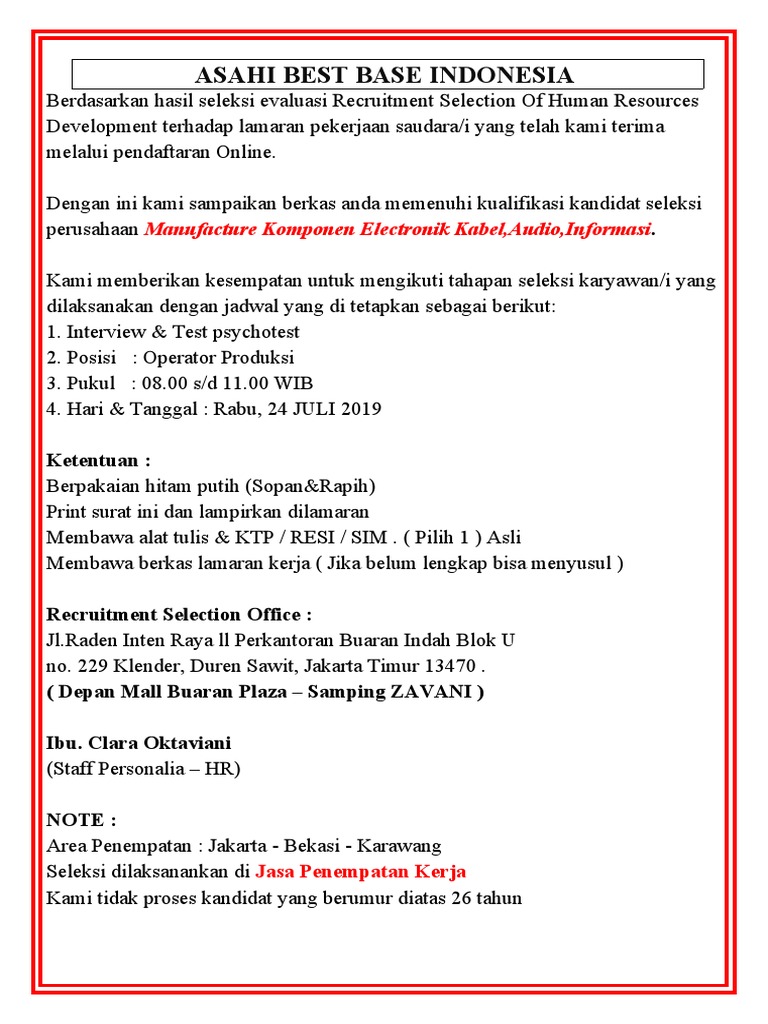 ASAHI BEST BASE INDONESIA

Berdasarkan hasil seleksi evaluasi Recruitment Selection Of Human Resources Development terhadap lamaran pekerjaan saudara/i yang telah kami terima melalui pendaftaran Online.

Dengan ini kami sampaikan berkas anda memenuhi kualifikasi kandidat seleksi perusahaan Manufacture Komponen Electronik Kabel,Audio,Informasi.

Kami memberikan kesempatan untuk mengikuti tahapan seleksi karyawan/i yang dilaksanakan dengan jadwal yang di tetapkan sebagai berikut:
1. Interview & Test psychotest
2. Posisi : Operator Produksi
3. Pukul : 08.00 s/d 11.00 WIB
4. Hari & Tanggal : Rabu, 24 JULI 2019

Ketentuan :
Berpakaian hitam putih (Sopan&Rapih)
Print surat ini dan lampirkan dilamaran
Membawa alat tulis & KTP / RESI / SIM . ( Pilih 1 ) Asli
Membawa berkas lamaran kerja ( Jika belum lengkap bisa menyusul )

Recruitment Selection Office :
Jl.Raden Inten Raya ll Perkantoran Buaran Indah Blok U no. 229 Klender, Duren Sawit, Jakarta Timur 13470 .
( Depan Mall Buaran Plaza – Samping ZAVANI )

Ibu. Clara Oktaviani
(Staff Personalia – HR)

NOTE :
Area Penempatan : Jakarta - Bekasi - Karawang
Seleksi dilaksanankan di Jasa Penempatan Kerja
Kami tidak proses kandidat yang berumur diatas 26 tahun